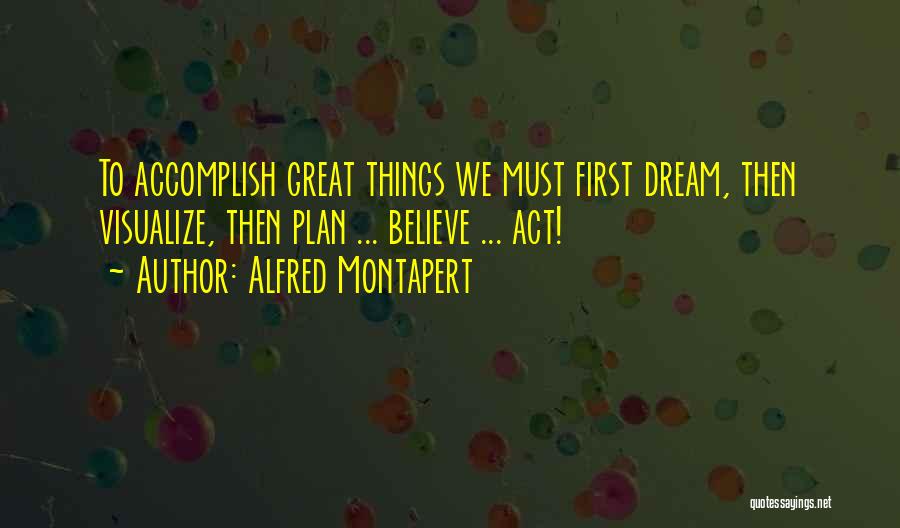 To accomplish great things we must first dream, then visualize, then plan ... believe ... act!
~ Author: Alfred Montapert

quotessayings.net